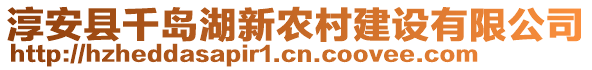 淳安县千岛湖新农村建设有限公司
http://hzheddasapir1.cn.coovee.com